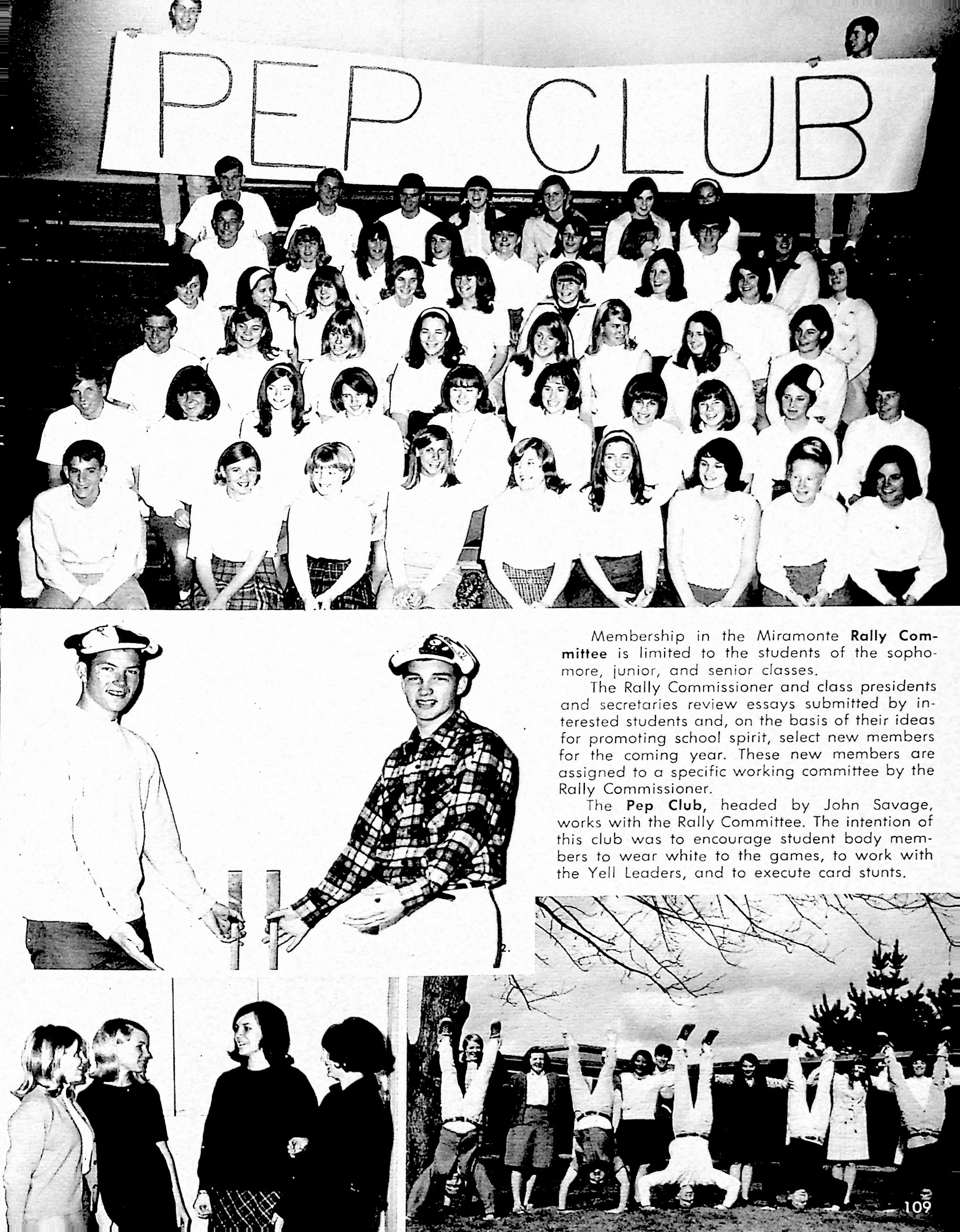 PEP CLUB

Membership in the Miramonte Rally Committee is limited to the students of the sophomore, junior, and senior classes.

The Rally Commissioner and class presidents and secretaries review essays submitted by interested students and, on the basis of their ideas for promoting school spirit, select new members for the coming year. These new members are assigned to a specific working committee by the Rally Commissioner.

The Pep Club, headed by John Savage, works with the Rally Committee. The intention of this club was to encourage student body members to wear white to the games, to work with the Yell Leaders, and to execute card stunts.

109